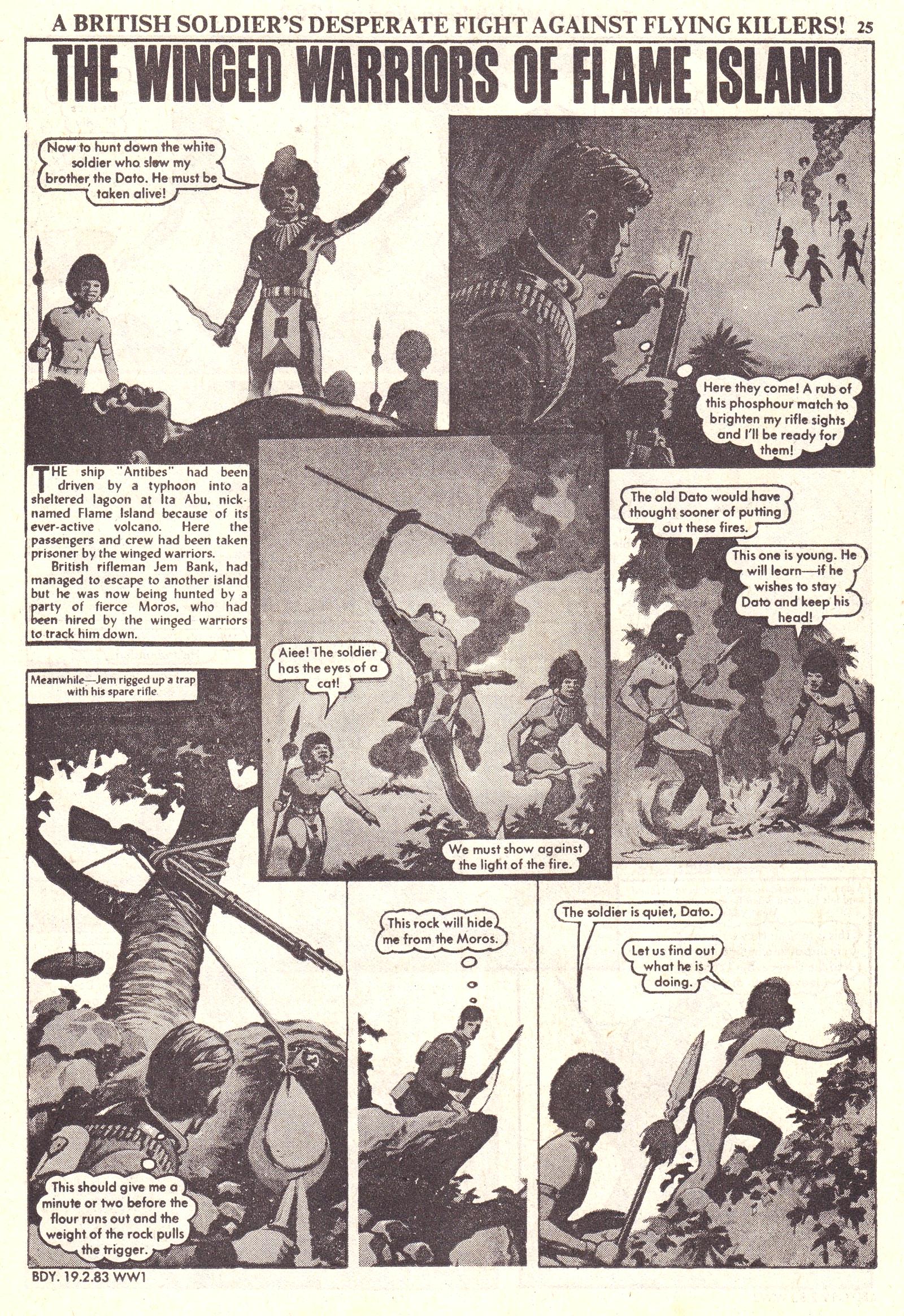 A BRITISH SOLDIER'S DESPERATE FIGHT AGAINST FLYING KILLERS! 25

THE WINGED WARRIORS OF FLAME ISLAND

Now to hunt down the white soldier who slew my brother, the Dato. He must be taken alive!

Here they come! A rub of this phosphour match to brighten my rifle sights and I'll be ready for them!

THE ship "Antibes" had been driven by a typhoon into a sheltered lagoon at Ita Abu, nicknamed Flame Island because of its ever-active volcano. Here the passengers and crew had been taken prisoner by the winged warriors.

British rifleman Jem Bank, had managed to escape to another island but he was now being hunted by a party of fierce Moros, who had been hired by the winged warriors to track him down.

Aiee! The soldier has the eyes of a cat!

We must show against the light of the fire.

The old Dato would have thought sooner of putting out these fires.

This one is young. He will learn—if he wishes to stay Dato and keep his head!

Meanwhile—Jem rigged up a trap with his spare rifle.

This should give me a minute or two before the flour runs out and the weight of the rock pulls the trigger.

This rock will hide me from the Moros.

The soldier is quiet, Dato.

Let us find out what he is doing.

BDY. 19.2.83 WW1